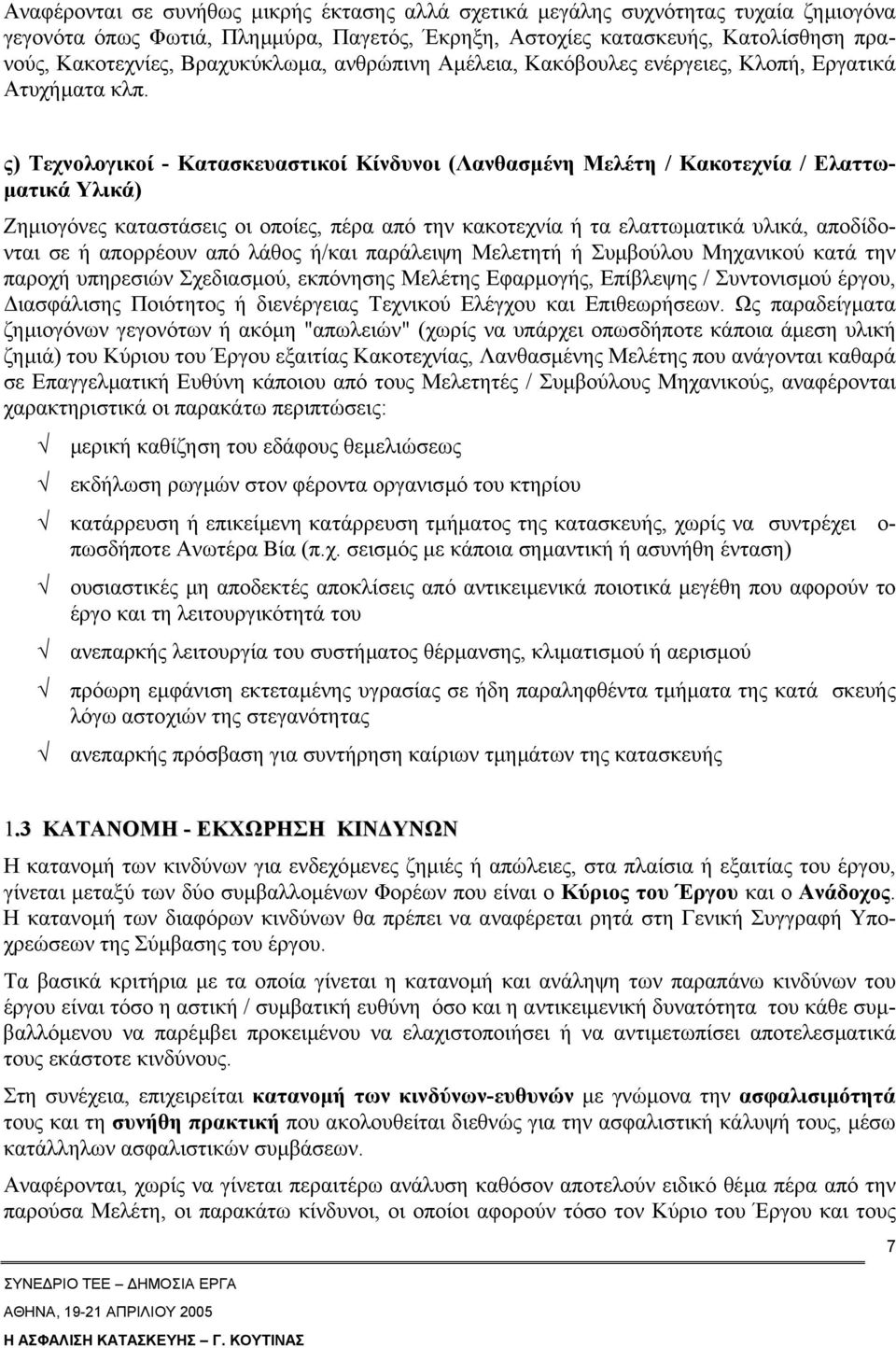 Αναφέρονται σε συνήθως μικρής έκτασης αλλά σχετικά μεγάλης συχνότητας τυχαία ζημιογόνα γεγονότα όπως Φωτιά, Πλημμύρα, Παγετός, Έκρηξη, Αστοχίες κατασκευής, Κατολίσθηση πρανούς, Κακοτεχνίες, Βραχυκύκλωμα, ανθρώπινη Αμέλεια, Κακόβουλες ενέργειες, Κλοπή, Εργατικά Ατυχήματα κλπ.

ς) Τεχνολογικοί - Κατασκευαστικοί Κίνδυνοι (Λανθασμένη Μελέτη / Κακοτεχνία / Ελαττωματικά Υλικά)

Ζημιογόνες καταστάσεις οι οποίες, πέρα από την κακοτεχνία ή τα ελαττωματικά υλικά, αποδίδονται σε ή απορρέουν από λάθος ή/και παράλειψη Μελετητή ή Συμβούλου Μηχανικού κατά την παροχή υπηρεσιών Σχεδιασμού, εκπόνησης Μελέτης Εφαρμογής, Επίβλεψης / Συντονισμού έργου, Διασφάλισης Ποιότητος ή διενέργειας Τεχνικού Ελέγχου και Επιθεωρήσεων. Ως παραδείγματα ζημιογόνων γεγονότων ή ακόμη "απωλειών" (χωρίς να υπάρχει οπωσδήποτε κάποια άμεση υλική ζημιά) του Κύριου του Έργου εξαιτίας Κακοτεχνίας, Λανθασμένης Μελέτης που ανάγονται καθαρά σε Επαγγελματική Ευθύνη κάποιου από τους Μελετητές / Συμβούλους Μηχανικούς, αναφέρονται χαρακτηριστικά οι παρακάτω περιπτώσεις:

√ μερική καθίζηση του εδάφους θεμελιώσεως

√ εκδήλωση ρωγμών στον φέροντα οργανισμό του κτηρίου

√ κατάρρευση ή επικείμενη κατάρρευση τμήματος της κατασκευής, χωρίς να συντρέχει οπωσδήποτε Ανωτέρα Βία (π.χ. σεισμός με κάποια σημαντική ή ασυνήθη ένταση)

√ ουσιαστικές μη αποδεκτές αποκλίσεις από αντικειμενικά ποιοτικά μεγέθη που αφορούν το έργο και τη λειτουργικότητά του

√ ανεπαρκής λειτουργία του συστήματος θέρμανσης, κλιματισμού ή αερισμού

√ πρόωρη εμφάνιση εκτεταμένης υγρασίας σε ήδη παραληφθέντα τμήματα της κατά σκευής λόγω αστοχιών της στεγανότητας

√ ανεπαρκής πρόσβαση για συντήρηση καίριων τμημάτων της κατασκευής

1.3 ΚΑΤΑΝΟΜΗ - ΕΚΧΩΡΗΣΗ ΚΙΝΔΥΝΩΝ

Η κατανομή των κινδύνων για ενδεχόμενες ζημιές ή απώλειες, στα πλαίσια ή εξαιτίας του έργου, γίνεται μεταξύ των δύο συμβαλλομένων Φορέων που είναι ο Κύριος του Έργου και ο Ανάδοχος. Η κατανομή των διαφόρων κινδύνων θα πρέπει να αναφέρεται ρητά στη Γενική Συγγραφή Υποχρεώσεων της Σύμβασης του έργου.

Τα βασικά κριτήρια με τα οποία γίνεται η κατανομή και ανάληψη των παραπάνω κινδύνων του έργου είναι τόσο η αστική / συμβατική ευθύνη όσο και η αντικειμενική δυνατότητα του κάθε συμβαλλόμενου να παρέμβει προκειμένου να ελαχιστοποιήσει ή να αντιμετωπίσει αποτελεσματικά τους εκάστοτε κινδύνους.

Στη συνέχεια, επιχειρείται κατανομή των κινδύνων-ευθυνών με γνώμονα την ασφαλισιμότητά τους και τη συνήθη πρακτική που ακολουθείται διεθνώς για την ασφαλιστική κάλυψή τους, μέσω κατάλληλων ασφαλιστικών συμβάσεων.

Αναφέρονται, χωρίς να γίνεται περαιτέρω ανάλυση καθόσον αποτελούν ειδικό θέμα πέρα από την παρούσα Μελέτη, οι παρακάτω κίνδυνοι, οι οποίοι αφορούν τόσο τον Κύριο του Έργου και τους

7

ΣΥΝΕΔΡΙΟ ΤΕΕ – ΔΗΜΟΣΙΑ ΕΡΓΑ
ΑΘΗΝΑ, 19-21 ΑΠΡΙΛΙΟΥ 2005
Η ΑΣΦΑΛΙΣΗ ΚΑΤΑΣΚΕΥΗΣ – Γ. ΚΟΥΤΙΝΑΣ